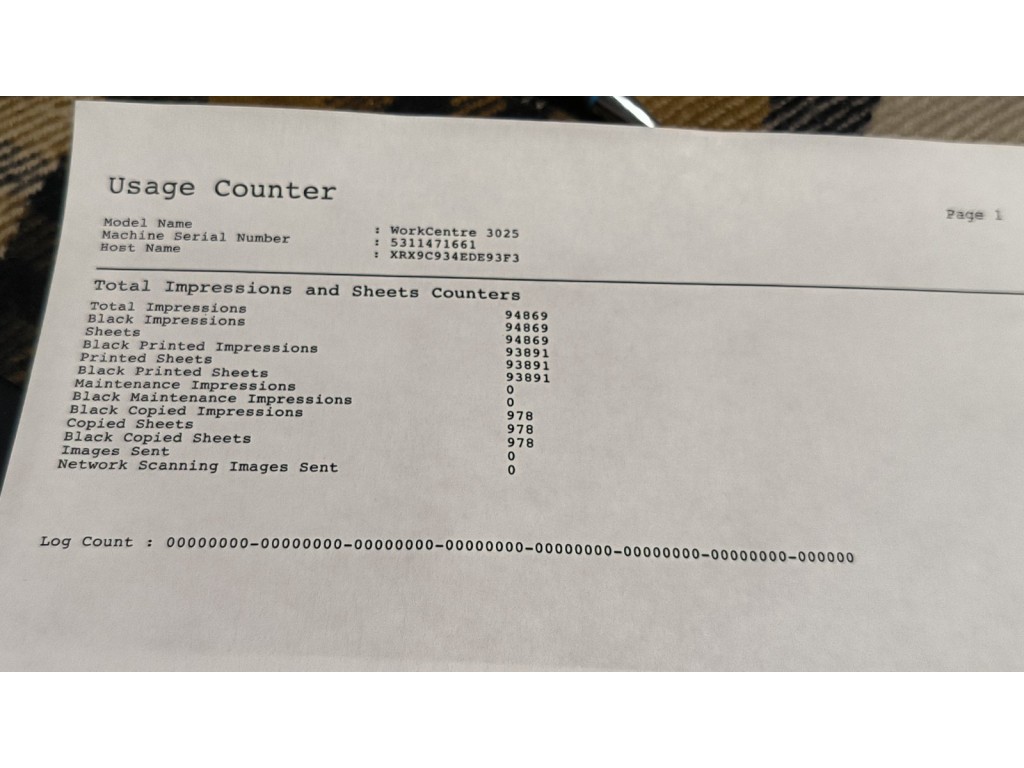 Usage Counter

Page 1

Model Name : WorkCentre 3025
Machine Serial Number : 5311471661
Host Name : XRX9C934EDE93F3

Total Impressions and Sheets Counters

| | |
|---|---|
| Total Impressions | 94869 |
| Black Impressions | 94869 |
| Sheets | 94869 |
| Black Printed Impressions | 93891 |
| Printed Sheets | 93891 |
| Black Printed Sheets | 93891 |
| Maintenance Impressions | 0 |
| Black Maintenance Impressions | 0 |
| Black Copied Impressions | 978 |
| Copied Sheets | 978 |
| Black Copied Sheets | 978 |
| Images Sent | 0 |
| Network Scanning Images Sent | 0 |

Log Count : 00000000-00000000-00000000-00000000-00000000-00000000-00000000-000000